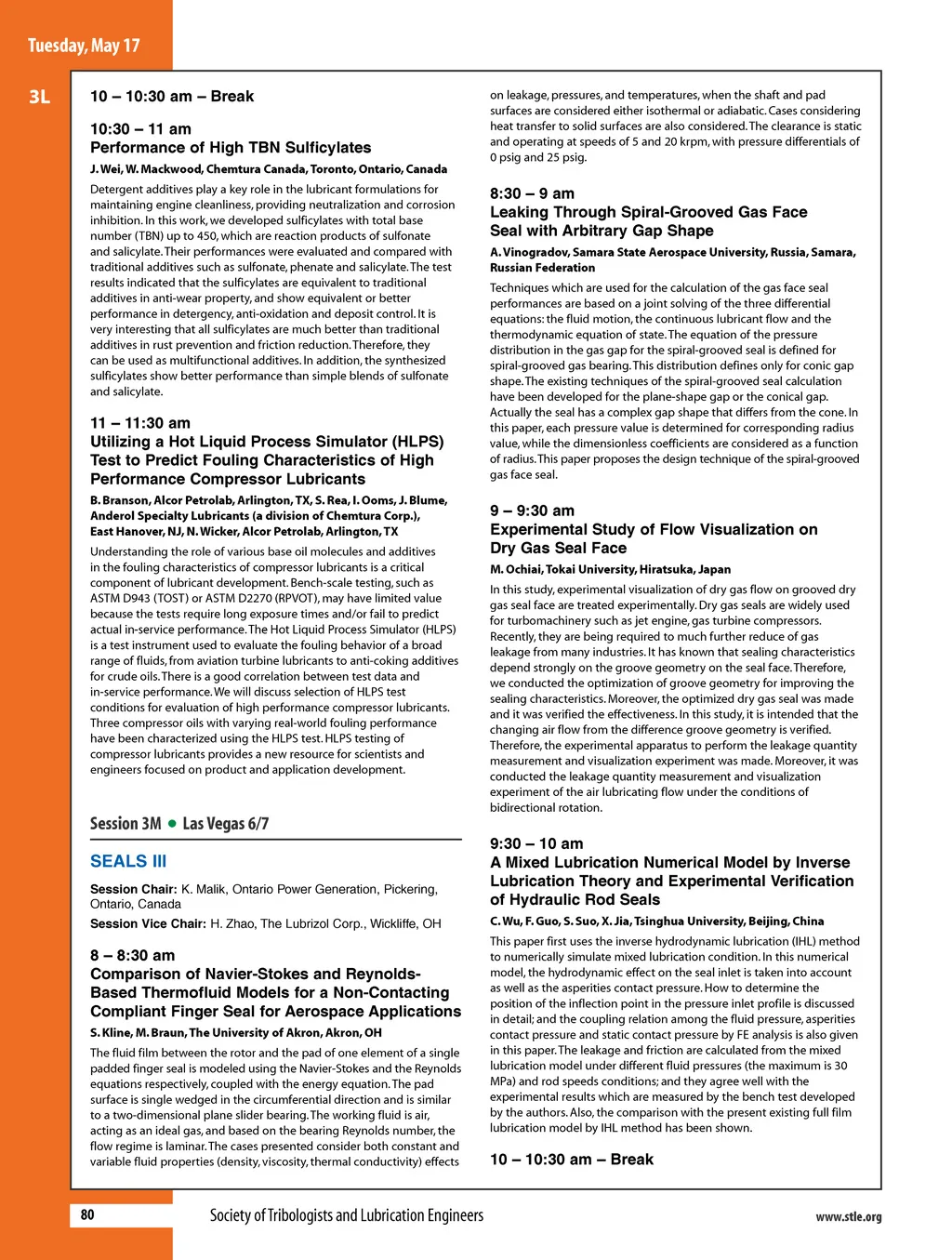 Tuesday, May 17

3L

10 – 10:30 am – Break

10:30 – 11 am
Performance of High TBN Sulficylates

J. Wei, W. Mackwood, Chemtura Canada, Toronto, Ontario, Canada

Detergent additives play a key role in the lubricant formulations for maintaining engine cleanliness, providing neutralization and corrosion inhibition. In this work, we developed sulficylates with total base number (TBN) up to 450, which are reaction products of sulfonate and salicylate. Their performances were evaluated and compared with traditional additives such as sulfonate, phenate and salicylate. The test results indicated that the sulficylates are equivalent to traditional additives in anti-wear property, and show equivalent or better performance in detergency, anti-oxidation and deposit control. It is very interesting that all sulficylates are much better than traditional additives in rust prevention and friction reduction. Therefore, they can be used as multifunctional additives. In addition, the synthesized sulficylates show better performance than simple blends of sulfonate and salicylate.

11 – 11:30 am
Utilizing a Hot Liquid Process Simulator (HLPS) Test to Predict Fouling Characteristics of High Performance Compressor Lubricants

B. Branson, Alcor Petrolab, Arlington, TX, S. Rea, I. Ooms, J. Blume, Anderol Specialty Lubricants (a division of Chemtura Corp.), East Hanover, NJ, N. Wicker, Alcor Petrolab, Arlington, TX

Understanding the role of various base oil molecules and additives in the fouling characteristics of compressor lubricants is a critical component of lubricant development. Bench-scale testing, such as ASTM D943 (TOST) or ASTM D2270 (RPVOT), may have limited value because the tests require long exposure times and/or fail to predict actual in-service performance. The Hot Liquid Process Simulator (HLPS) is a test instrument used to evaluate the fouling behavior of a broad range of fluids, from aviation turbine lubricants to anti-coking additives for crude oils. There is a good correlation between test data and in-service performance. We will discuss selection of HLPS test conditions for evaluation of high performance compressor lubricants. Three compressor oils with varying real-world fouling performance have been characterized using the HLPS test. HLPS testing of compressor lubricants provides a new resource for scientists and engineers focused on product and application development.

Session 3M • Las Vegas 6/7

SEALS III

Session Chair: K. Malik, Ontario Power Generation, Pickering, Ontario, Canada

Session Vice Chair: H. Zhao, The Lubrizol Corp., Wickliffe, OH

8 – 8:30 am
Comparison of Navier-Stokes and Reynolds-Based Thermofluid Models for a Non-Contacting Compliant Finger Seal for Aerospace Applications

S. Kline, M. Braun, The University of Akron, Akron, OH

The fluid film between the rotor and the pad of one element of a single padded finger seal is modeled using the Navier-Stokes and the Reynolds equations respectively, coupled with the energy equation. The pad surface is single wedged in the circumferential direction and is similar to a two-dimensional plane slider bearing. The working fluid is air, acting as an ideal gas, and based on the bearing Reynolds number, the flow regime is laminar. The cases presented consider both constant and variable fluid properties (density, viscosity, thermal conductivity) effects on leakage, pressures, and temperatures, when the shaft and pad surfaces are considered either isothermal or adiabatic. Cases considering heat transfer to solid surfaces are also considered. The clearance is static and operating at speeds of 5 and 20 krpm, with pressure differentials of 0 psig and 25 psig.

8:30 – 9 am
Leaking Through Spiral-Grooved Gas Face Seal with Arbitrary Gap Shape

A. Vinogradov, Samara State Aerospace University, Russia, Samara, Russian Federation

Techniques which are used for the calculation of the gas face seal performances are based on a joint solving of the three differential equations: the fluid motion, the continuous lubricant flow and the thermodynamic equation of state. The equation of the pressure distribution in the gas gap for the spiral-grooved seal is defined for spiral-grooved gas bearing. This distribution defines only for conic gap shape. The existing techniques of the spiral-grooved seal calculation have been developed for the plane-shape gap or the conical gap. Actually the seal has a complex gap shape that differs from the cone. In this paper, each pressure value is determined for corresponding radius value, while the dimensionless coefficients are considered as a function of radius. This paper proposes the design technique of the spiral-grooved gas face seal.

9 – 9:30 am
Experimental Study of Flow Visualization on Dry Gas Seal Face

M. Ochiai, Tokai University, Hiratsuka, Japan

In this study, experimental visualization of dry gas flow on grooved dry gas seal face are treated experimentally. Dry gas seals are widely used for turbomachinery such as jet engine, gas turbine compressors. Recently, they are being required to much further reduce of gas leakage from many industries. It has known that sealing characteristics depend strongly on the groove geometry on the seal face. Therefore, we conducted the optimization of groove geometry for improving the sealing characteristics. Moreover, the optimized dry gas seal was made and it was verified the effectiveness. In this study, it is intended that the changing air flow from the difference groove geometry is verified. Therefore, the experimental apparatus to perform the leakage quantity measurement and visualization experiment was made. Moreover, it was conducted the leakage quantity measurement and visualization experiment of the air lubricating flow under the conditions of bidirectional rotation.

9:30 – 10 am
A Mixed Lubrication Numerical Model by Inverse Lubrication Theory and Experimental Verification of Hydraulic Rod Seals

C. Wu, F. Guo, S. Suo, X. Jia, Tsinghua University, Beijing, China

This paper first uses the inverse hydrodynamic lubrication (IHL) method to numerically simulate mixed lubrication condition. In this numerical model, the hydrodynamic effect on the seal inlet is taken into account as well as the asperities contact pressure. How to determine the position of the inflection point in the pressure inlet profile is discussed in detail; and the coupling relation among the fluid pressure, asperities contact pressure and static contact pressure by FE analysis is also given in this paper. The leakage and friction are calculated from the mixed lubrication model under different fluid pressures (the maximum is 30 MPa) and rod speeds conditions; and they agree well with the experimental results which are measured by the bench test developed by the authors. Also, the comparison with the present existing full film lubrication model by IHL method has been shown.

10 – 10:30 am – Break

80

Society of Tribologists and Lubrication Engineers

www.stle.org